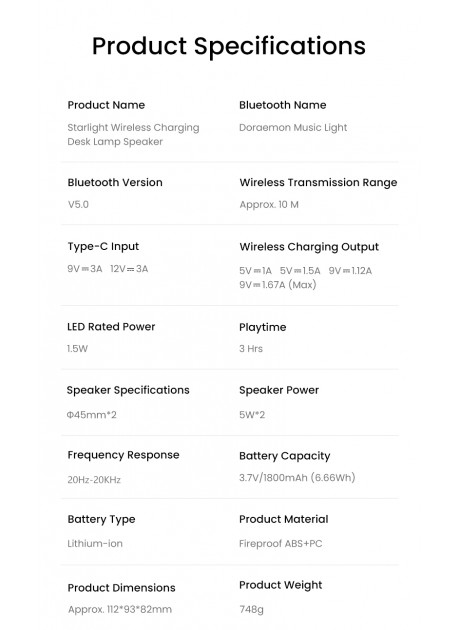 Product Specifications

Product Name
Starlight Wireless Charging Desk Lamp Speaker

Bluetooth Name
Doraemon Music Light

Bluetooth Version
V5.0

Wireless Transmission Range
Approx. 10 M

Type-C Input
9V⎓3A 12V⎓3A

Wireless Charging Output
5V⎓1A 5V⎓1.5A 9V⎓1.12A 9V⎓1.67A (Max)

LED Rated Power
1.5W

Playtime
3 Hrs

Speaker Specifications
Φ45mm*2

Speaker Power
5W*2

Frequency Response
20Hz-20KHz

Battery Capacity
3.7V/1800mAh (6.66Wh)

Battery Type
Lithium-ion

Product Material
Fireproof ABS+PC

Product Dimensions
Approx. 112*93*82mm

Product Weight
748g